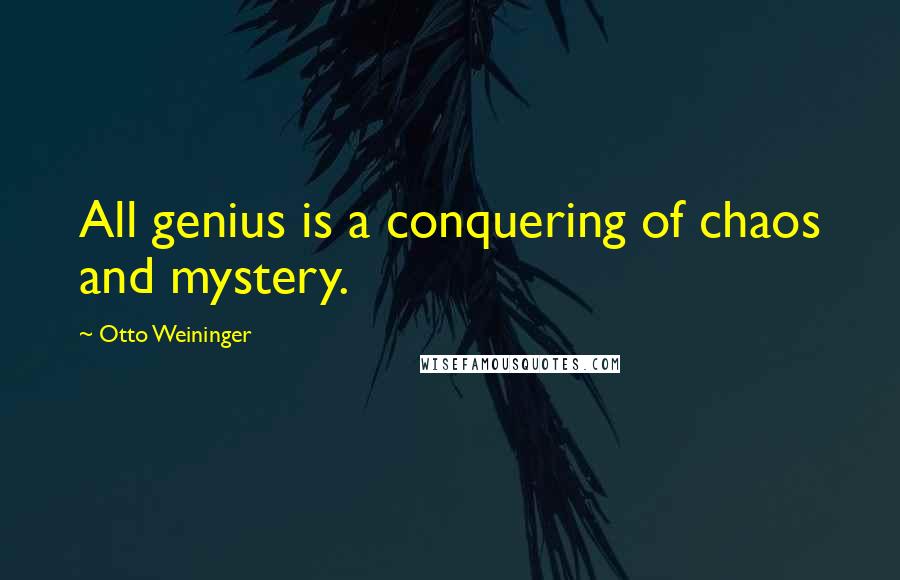 All genius is a conquering of chaos and mystery.

~ Otto Weininger

WISEFAMOUSQUOTES.COM